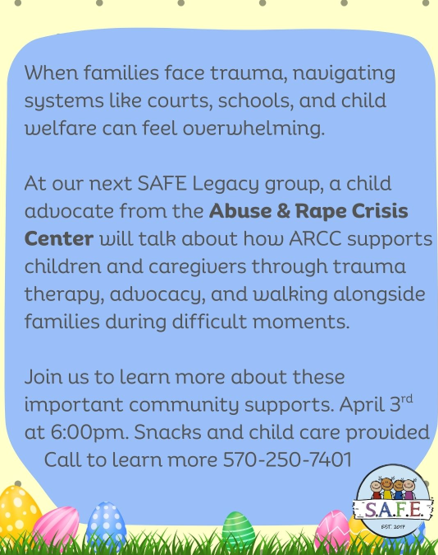 When families face trauma, navigating systems like courts, schools, and child welfare can feel overwhelming.

At our next SAFE Legacy group, a child advocate from the Abuse & Rape Crisis Center will talk about how ARCC supports children and caregivers through trauma therapy, advocacy, and walking alongside families during difficult moments.

Join us to learn more about these important community supports. April 3rd at 6:00pm. Snacks and child care provided
Call to learn more 570-250-7401

S.A.F.E.
EST. 2017